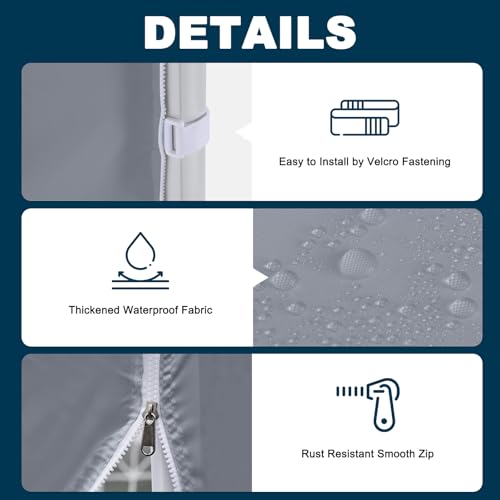 DETAILS

Easy to Install by Velcro Fastening

Thickened Waterproof Fabric

Rust Resistant Smooth Zip